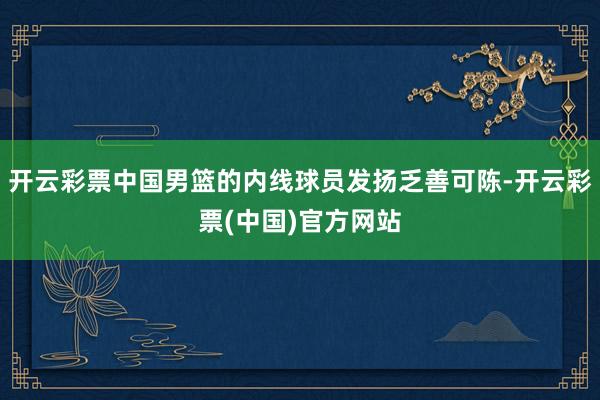 开云彩票中国男篮的内线球员发扬乏善可陈-开云彩票(中国)官方网站